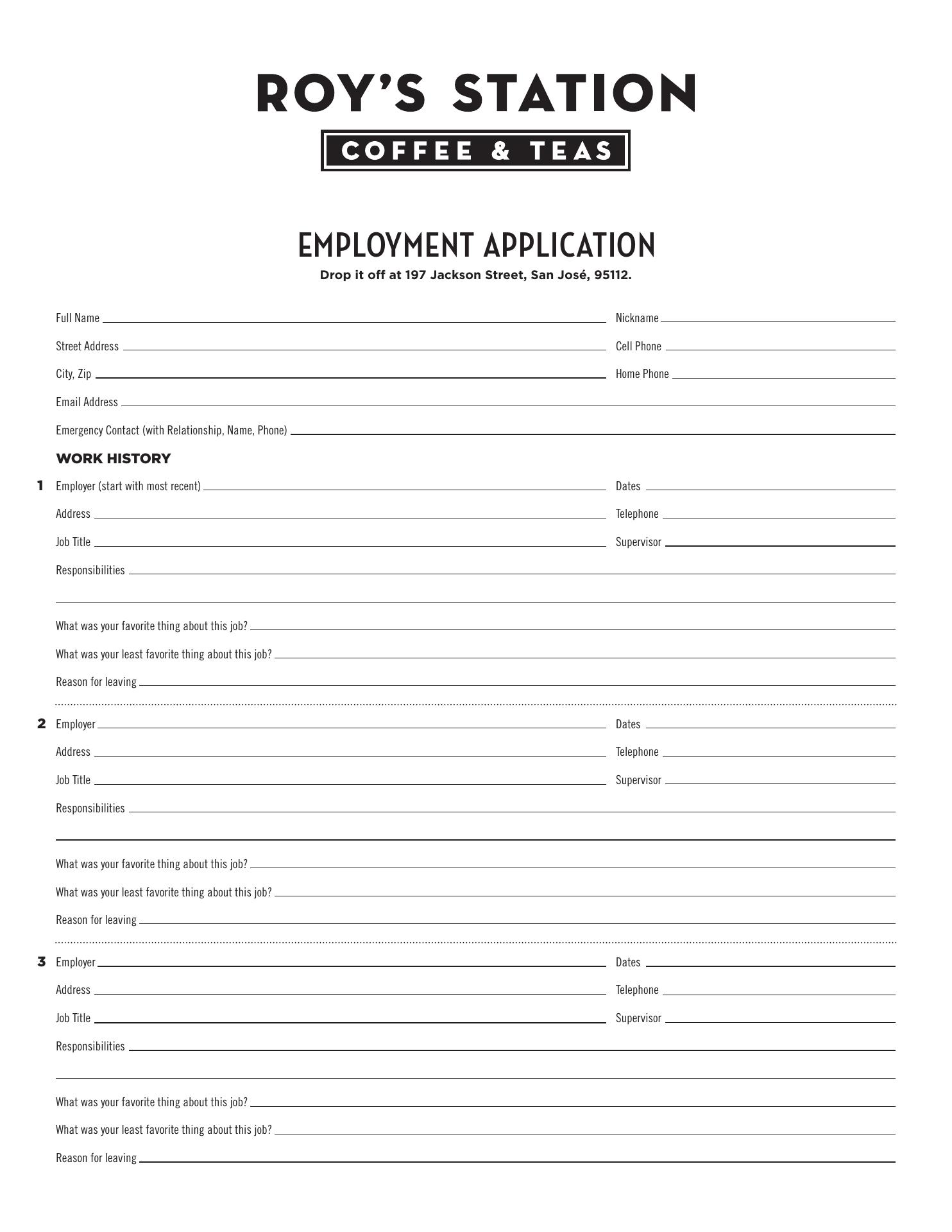 ROY'S STATION
COFFEE & TEAS

EMPLOYMENT APPLICATION
Drop it off at 197 Jackson Street, San José, 95112.

Full Name
Nickname
Street Address
Cell Phone
City, Zip
Home Phone
Email Address
Emergency Contact (with Relationship, Name, Phone)

WORK HISTORY

1 Employer (start with most recent)
Dates
Address
Telephone
Job Title
Supervisor
Responsibilities

What was your favorite thing about this job?
What was your least favorite thing about this job?
Reason for leaving

2 Employer
Dates
Address
Telephone
Job Title
Supervisor
Responsibilities

What was your favorite thing about this job?
What was your least favorite thing about this job?
Reason for leaving

3 Employer
Dates
Address
Telephone
Job Title
Supervisor
Responsibilities

What was your favorite thing about this job?
What was your least favorite thing about this job?
Reason for leaving